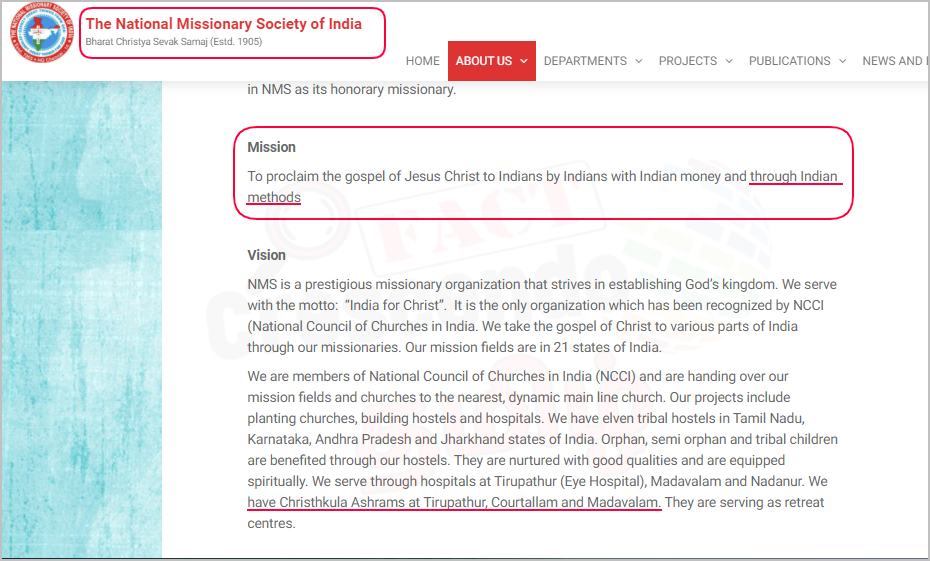 The National Missionary Society of India
Bharat Christya Sevak Samaj (Estd. 1905)

HOME ABOUT US DEPARTMENTS PROJECTS PUBLICATIONS NEWS AND

in NMS as its honorary missionary.

Mission

To proclaim the gospel of Jesus Christ to Indians by Indians with Indian money and through Indian methods

Vision

NMS is a prestigious missionary organization that strives in establishing God's kingdom. We serve with the motto: "India for Christ". It is the only organization which has been recognized by NCCI (National Council of Churches in India. We take the gospel of Christ to various parts of India through our missionaries. Our mission fields are in 21 states of India.

We are members of National Council of Churches in India (NCCI) and are handing over our mission fields and churches to the nearest, dynamic main line church. Our projects include planting churches, building hostels and hospitals. We have elven tribal hostels in Tamil Nadu, Karnataka, Andhra Pradesh and Jharkhand states of India. Orphan, semi orphan and tribal children are benefited through our hostels. They are nurtured with good qualities and are equipped spiritually. We serve through hospitals at Tirupathur (Eye Hospital), Madavalam and Nadanur. We have Christhkula Ashrams at Tirupathur, Courtallam and Madavalam. They are serving as retreat centres.